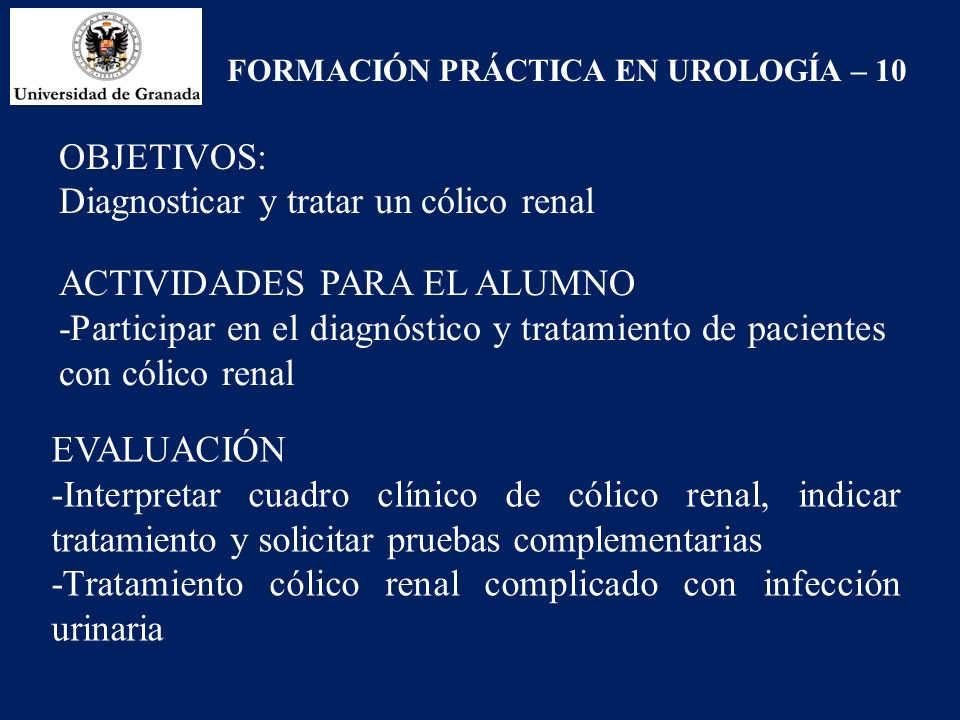 Universidad de Granada

FORMACIÓN PRÁCTICA EN UROLOGÍA – 10

OBJETIVOS:
Diagnosticar y tratar un cólico renal

ACTIVIDADES PARA EL ALUMNO
-Participar en el diagnóstico y tratamiento de pacientes con cólico renal

EVALUACIÓN
-Interpretar cuadro clínico de cólico renal, indicar tratamiento y solicitar pruebas complementarias
-Tratamiento cólico renal complicado con infección urinaria